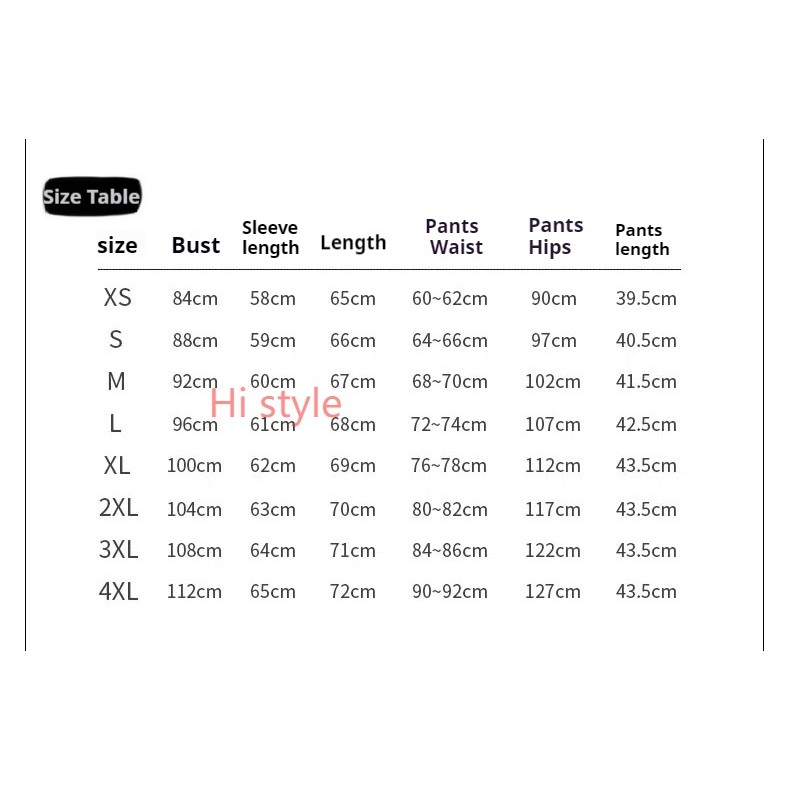 Size Table

| size | Bust | Sleeve length | Length | Pants Waist | Pants Hips | Pants length |
|---|---|---|---|---|---|---|
| XS | 84cm | 58cm | 65cm | 60~62cm | 90cm | 39.5cm |
| S | 88cm | 59cm | 66cm | 64~66cm | 97cm | 40.5cm |
| M | 92cm | 60cm | 67cm | 68~70cm | 102cm | 41.5cm |
| L | 96cm | 61cm | 68cm | 72~74cm | 107cm | 42.5cm |
| XL | 100cm | 62cm | 69cm | 76~78cm | 112cm | 43.5cm |
| 2XL | 104cm | 63cm | 70cm | 80~82cm | 117cm | 43.5cm |
| 3XL | 108cm | 64cm | 71cm | 84~86cm | 122cm | 43.5cm |
| 4XL | 112cm | 65cm | 72cm | 90~92cm | 127cm | 43.5cm |

Hi style